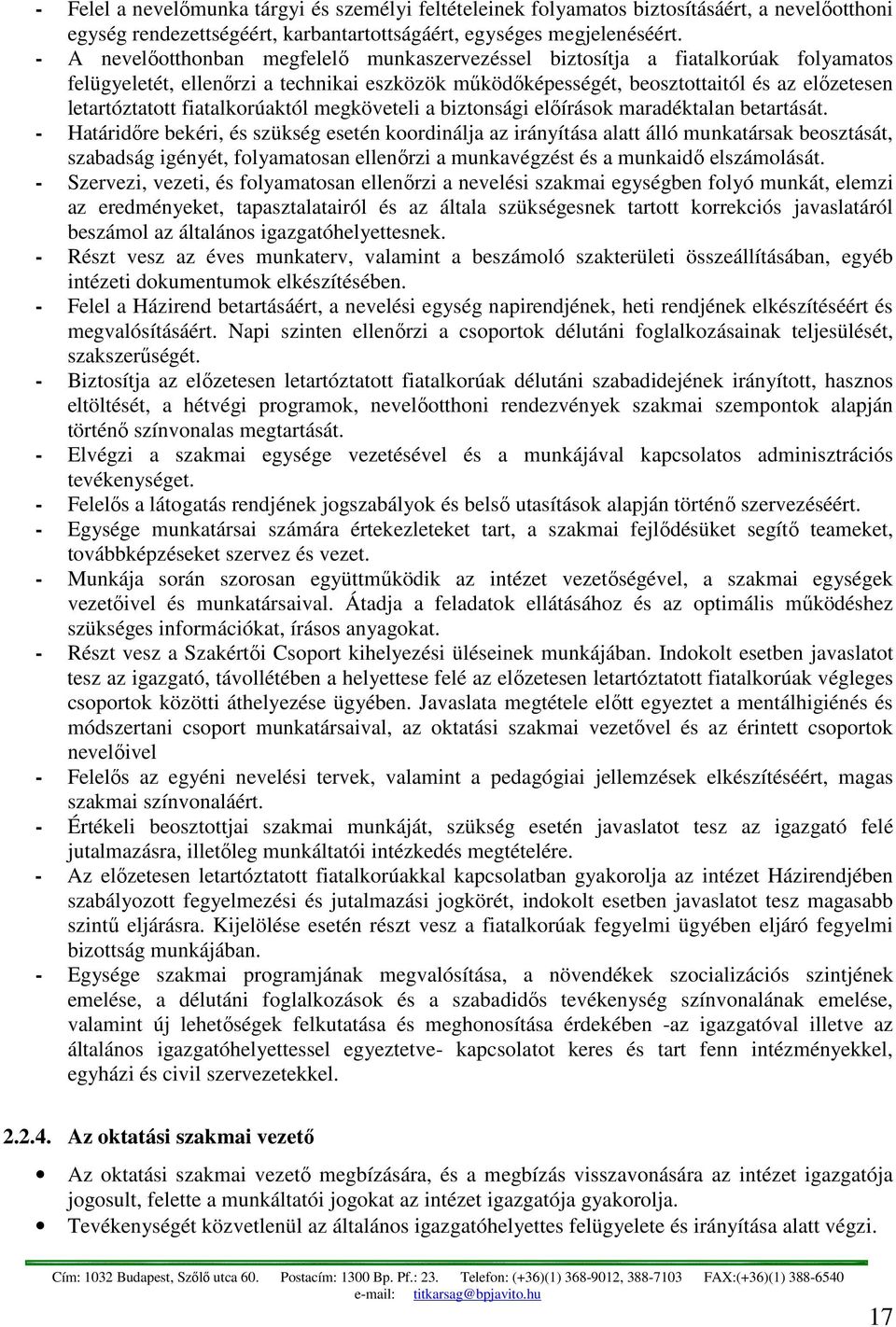 - Felel a nevelőmunka tárgyi és személyi feltételeinek folyamatos biztosításáért, a nevelőotthoni egység rendezettségéért, karbantartottságáért, egységes megjelenéséért.
- A nevelőotthonban megfelelő munkaszervezéssel biztosítja a fiatalkorúak folyamatos felügyeletét, ellenőrzi a technikai eszközök működőképességét, beosztottaitól és az előzetesen letartóztatott fiatalkorúaktól megköveteli a biztonsági előírások maradéktalan betartását.
- Határidőre bekéri, és szükség esetén koordinálja az irányítása alatt álló munkatársak beosztását, szabadság igényét, folyamatosan ellenőrzi a munkavégzést és a munkaidő elszámolását.
- Szervezi, vezeti, és folyamatosan ellenőrzi a nevelési szakmai egységben folyó munkát, elemzi az eredményeket, tapasztalatairól és az általa szükségesnek tartott korrekciós javaslatáról beszámol az általános igazgatóhelyettesnek.
- Részt vesz az éves munkaterv, valamint a beszámoló szakterületi összeállításában, egyéb intézeti dokumentumok elkészítésében.
- Felel a Házirend betartásáért, a nevelési egység napirendjének, heti rendjének elkészítéséért és megvalósításáért. Napi szinten ellenőrzi a csoportok délutáni foglalkozásainak teljesülését, szakszerűségét.
- Biztosítja az előzetesen letartóztatott fiatalkorúak délutáni szabadidejének irányított, hasznos eltöltését, a hétvégi programok, nevelőotthoni rendezvények szakmai szempontok alapján történő színvonalas megtartását.
- Elvégzi a szakmai egysége vezetésével és a munkájával kapcsolatos adminisztrációs tevékenységet.
- Felelős a látogatás rendjének jogszabályok és belső utasítások alapján történő szervezéséért.
- Egysége munkatársai számára értekezleteket tart, a szakmai fejlődésüket segítő teameket, továbbképzéseket szervez és vezet.
- Munkája során szorosan együttműködik az intézet vezetőségével, a szakmai egységek vezetőivel és munkatársaival. Átadja a feladatok ellátásához és az optimális működéshez szükséges információkat, írásos anyagokat.
- Részt vesz a Szakértői Csoport kihelyezési üléseinek munkájában. Indokolt esetben javaslatot tesz az igazgató, távollétében a helyettese felé az előzetesen letartóztatott fiatalkorúak végleges csoportok közötti áthelyezése ügyében. Javaslata megtétele előtt egyeztet a mentálhigiénés és módszertani csoport munkatársaival, az oktatási szakmai vezetővel és az érintett csoportok nevelőivel
- Felelős az egyéni nevelési tervek, valamint a pedagógiai jellemzések elkészítéséért, magas szakmai színvonaláért.
- Értékeli beosztottjai szakmai munkáját, szükség esetén javaslatot tesz az igazgató felé jutalmazásra, illetőleg munkáltatói intézkedés megtételére.
- Az előzetesen letartóztatott fiatalkorúakkal kapcsolatban gyakorolja az intézet Házirendjében szabályozott fegyelmezési és jutalmazási jogkörét, indokolt esetben javaslatot tesz magasabb szintű eljárásra. Kijelölése esetén részt vesz a fiatalkorúak fegyelmi ügyében eljáró fegyelmi bizottság munkájában.
- Egysége szakmai programjának megvalósítása, a növendékek szocializációs szintjének emelése, a délutáni foglalkozások és a szabadidős tevékenység színvonalának emelése, valamint új lehetőségek felkutatása és meghonosítása érdekében -az igazgatóval illetve az általános igazgatóhelyettessel egyeztetve- kapcsolatot keres és tart fenn intézményekkel, egyházi és civil szervezetekkel.

2.2.4. Az oktatási szakmai vezető

• Az oktatási szakmai vezető megbízására, és a megbízás visszavonására az intézet igazgatója jogosult, felette a munkáltatói jogokat az intézet igazgatója gyakorolja.
• Tevékenységét közvetlenül az általános igazgatóhelyettes felügyelete és irányítása alatt végzi.

Cím: 1032 Budapest, Szőlő utca 60. Postacím: 1300 Bp. Pf.: 23. Telefon: (+36)(1) 368-9012, 388-7103 FAX:(+36)(1) 388-6540
e-mail: titkarsag@bpjavito.hu

17